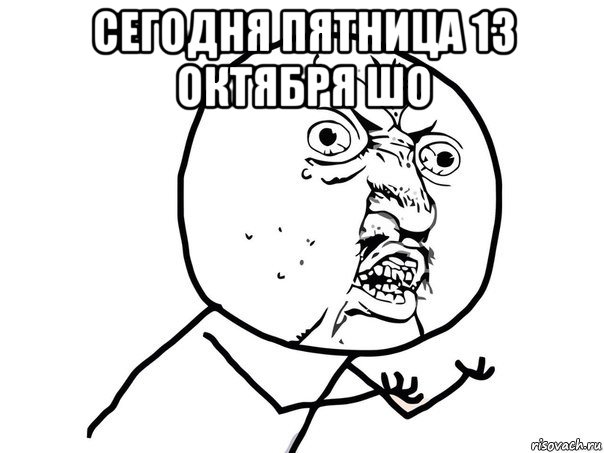 СЕГОДНЯ ПЯТНИЦА 13 ОКТЯБРЯ ШО

risovach.ru